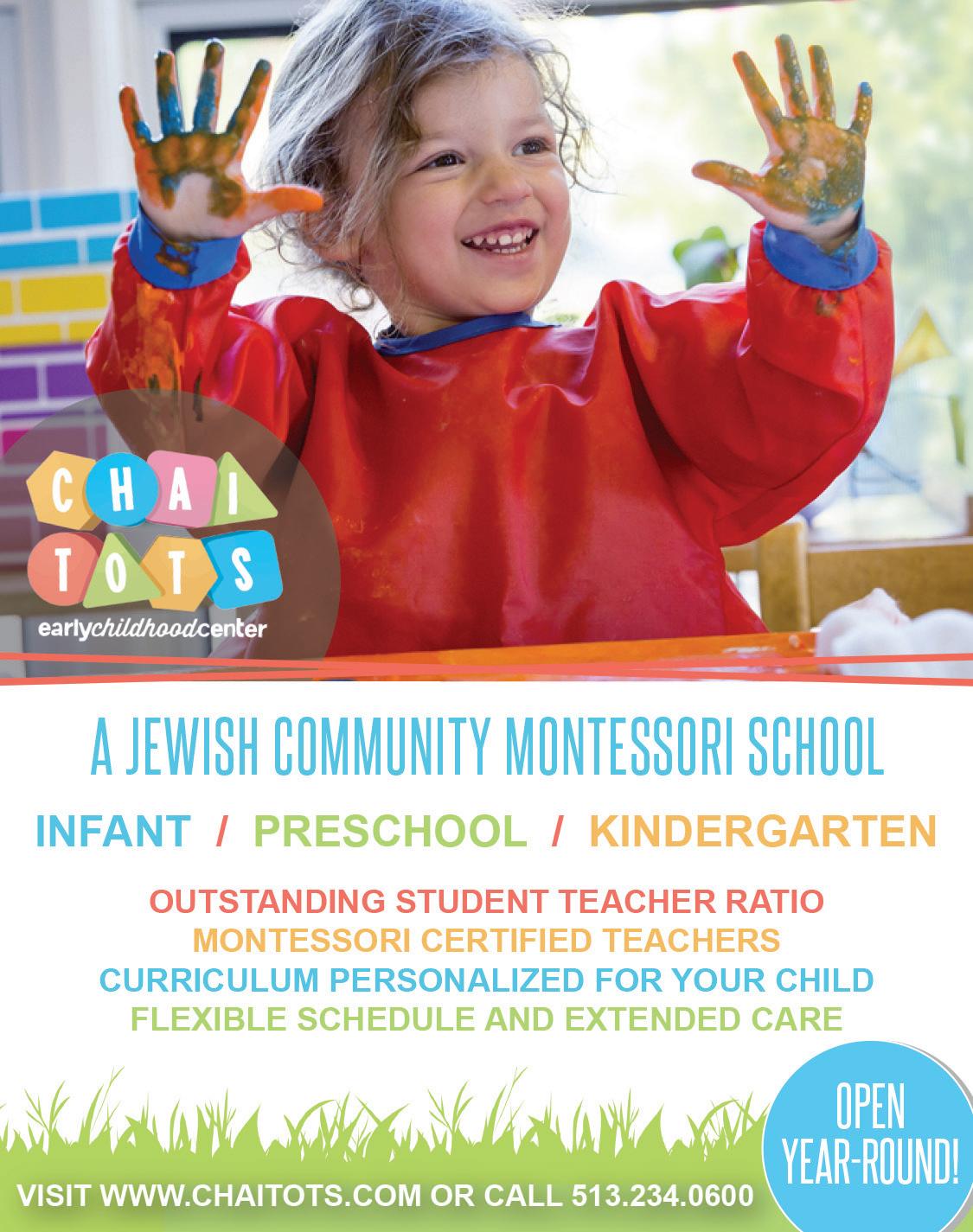 CHAI TOTS
earlychildhoodcenter

A JEWISH COMMUNITY MONTESSORI SCHOOL

INFANT / PRESCHOOL / KINDERGARTEN

OUTSTANDING STUDENT TEACHER RATIO
MONTESSORI CERTIFIED TEACHERS
CURRICULUM PERSONALIZED FOR YOUR CHILD
FLEXIBLE SCHEDULE AND EXTENDED CARE

OPEN YEAR-ROUND!

VISIT WWW.CHAITOTS.COM OR CALL 513.234.0600